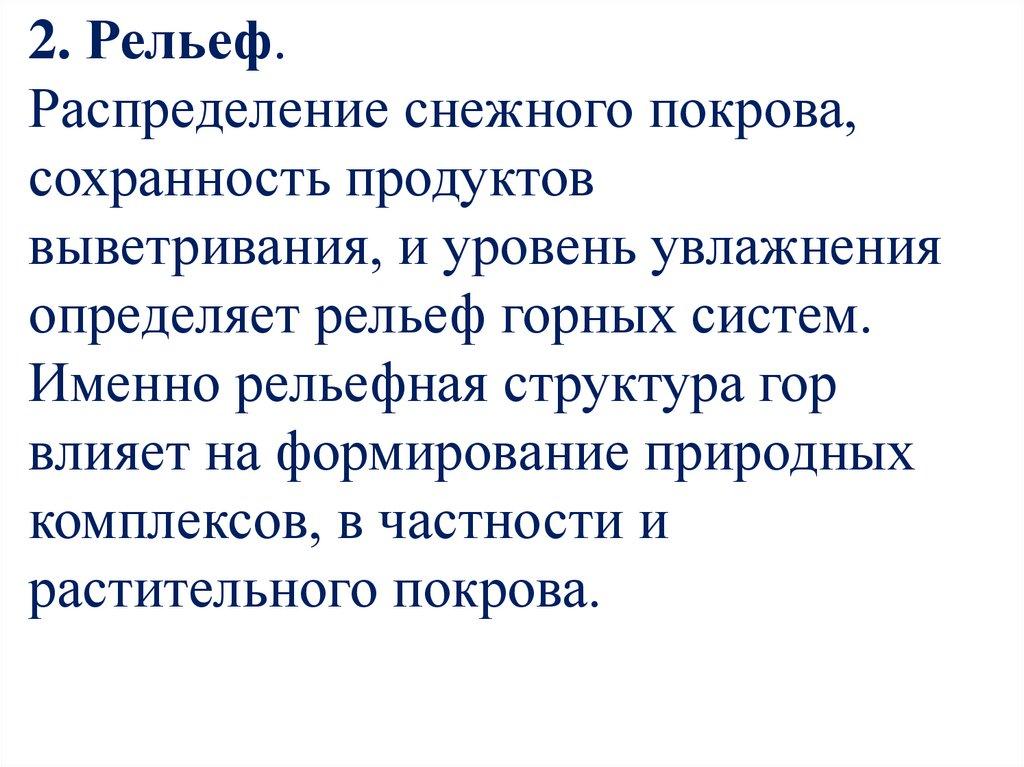 2. Рельеф.
Распределение снежного покрова, сохранность продуктов выветривания, и уровень увлажнения определяет рельеф горных систем. Именно рельефная структура гор влияет на формирование природных комплексов, в частности и растительного покрова.